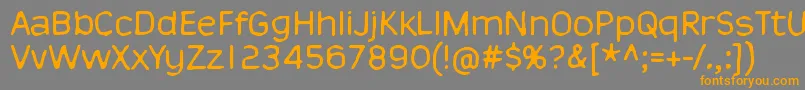 AaBbCcDdEeFfGgHhIiJjKkLlMmNnOoPpQqRrSsTtUu
VvWwXxYyZz1234567890(!@#$%?&[*^;=+-/.,:])

fontsforyou.com